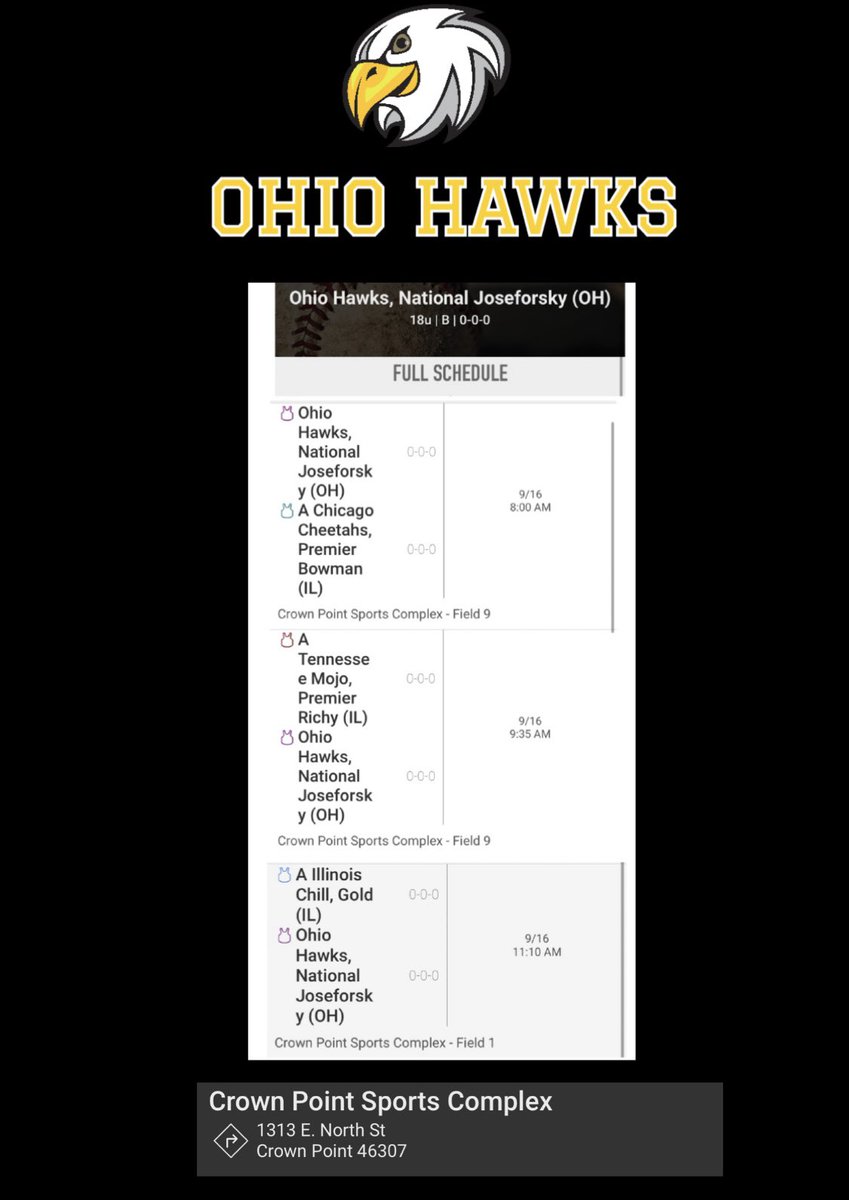 OHIO HAWKS

Ohio Hawks, National Joseforsky (OH)
18u | B | 0-0-0

FULL SCHEDULE

Ohio Hawks, National Joseforsky (OH) 0-0-0
A Chicago Cheetahs, Premier Bowman (IL) 0-0-0
9/16
8:00 AM
Crown Point Sports Complex - Field 9

A Tennessee Mojo, Premier Richy (IL) 0-0-0
Ohio Hawks, National Joseforsky (OH) 0-0-0
9/16
9:35 AM
Crown Point Sports Complex - Field 9

A Illinois Chill, Gold (IL) 0-0-0
Ohio Hawks, National Joseforsky (OH) 0-0-0
9/16
11:10 AM
Crown Point Sports Complex - Field 1

Crown Point Sports Complex
1313 E. North St
Crown Point 46307